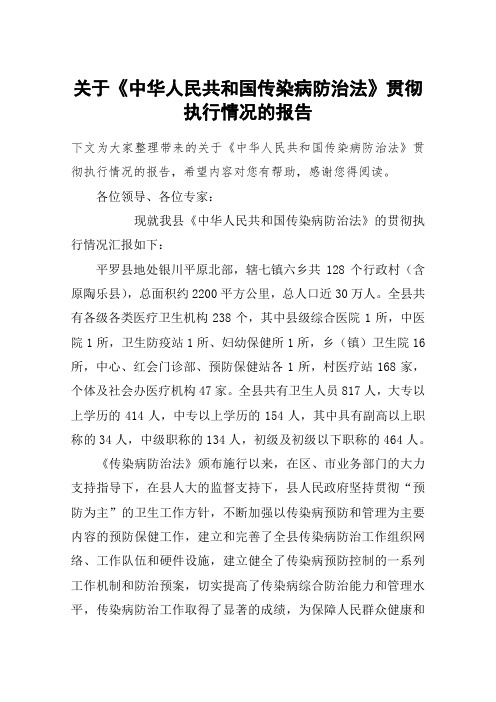 关于《中华人民共和国传染病防治法》贯彻执行情况的报告

下文为大家整理带来的关于《中华人民共和国传染病防治法》贯彻执行情况的报告，希望内容对您有帮助，感谢您得阅读。

各位领导、各位专家：

现就我县《中华人民共和国传染病防治法》的贯彻执行情况汇报如下：

平罗县地处银川平原北部，辖七镇六乡共 128 个行政村（含原陶乐县），总面积约 2200 平方公里，总人口近 30 万人。全县共有各级各类医疗卫生机构 238 个，其中县级综合医院 1 所，中医院 1 所，卫生防疫站 1 所、妇幼保健所 1 所，乡（镇）卫生院 16 所，中心、红会门诊部、预防保健站各 1 所，村医疗站 168 家，个体及社会办医疗机构 47 家。全县共有卫生人员 817 人，大专以上学历的 414 人，中专以上学历的 154 人，其中具有副高以上职称的 34 人，中级职称的 134 人，初级及初级以下职称的 464 人。

《传染病防治法》颁布施行以来，在区、市业务部门的大力支持指导下，在县人大的监督支持下，县人民政府坚持贯彻“预防为主”的卫生工作方针，不断加强以传染病预防和管理为主要内容的预防保健工作，建立和完善了全县传染病防治工作组织网络、工作队伍和硬件设施，建立健全了传染病预防控制的一系列工作机制和防治预案，切实提高了传染病综合防治能力和管理水平，传染病防治工作取得了显著的成绩，为保障人民群众健康和